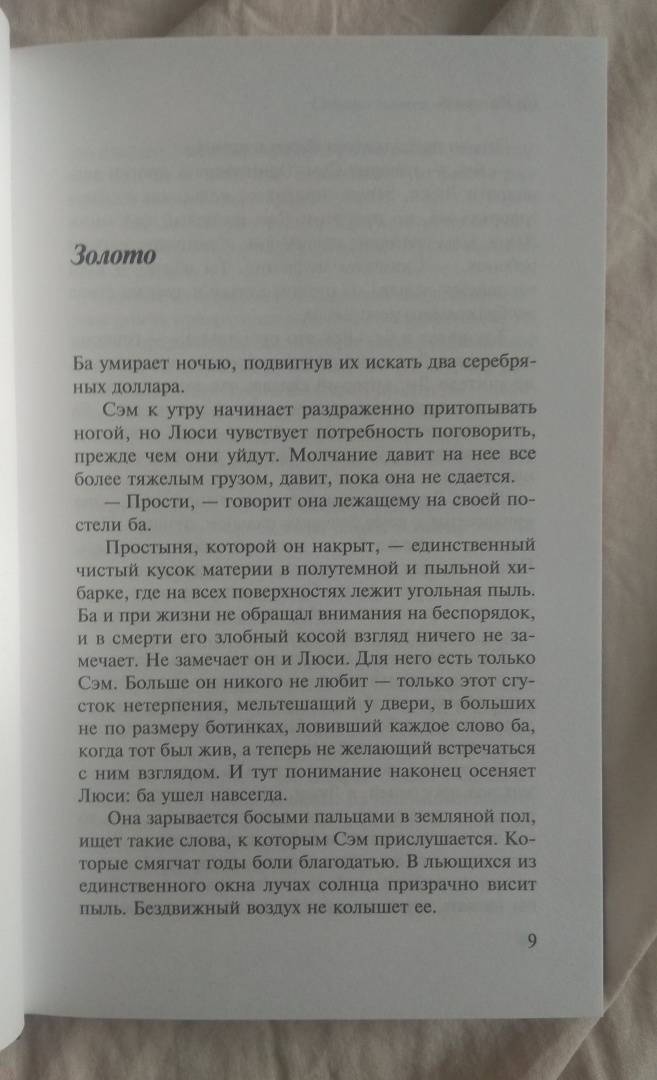 Золото

Ба умирает ночью, подвигнув их искать два серебряных доллара.

Сэм к утру начинает раздраженно притопывать ногой, но Люси чувствует потребность поговорить, прежде чем они уйдут. Молчание давит на нее все более тяжелым грузом, давит, пока она не сдается.

— Прости, — говорит она лежащему на своей постели ба.

Простыня, которой он накрыт, — единственный чистый кусок материи в полутемной и пыльной хибарке, где на всех поверхностях лежит угольная пыль. Ба и при жизни не обращал внимания на беспорядок, и в смерти его злобный косой взгляд ничего не замечает. Не замечает он и Люси. Для него есть только Сэм. Больше он никого не любит — только этот сгусток нетерпения, мельтешащий у двери, в больших не по размеру ботинках, ловивший каждое слово ба, когда тот был жив, а теперь не желающий встречаться с ним взглядом. И тут понимание наконец осеняет Люси: ба ушел навсегда.

Она зарывается босыми пальцами в земляной пол, ищет такие слова, к которым Сэм прислушается. Которые смягчат годы боли благодатью. В льющихся из единственного окна лучах солнца призрачно висит пыль. Бездвижный воздух не колышет ее.

9